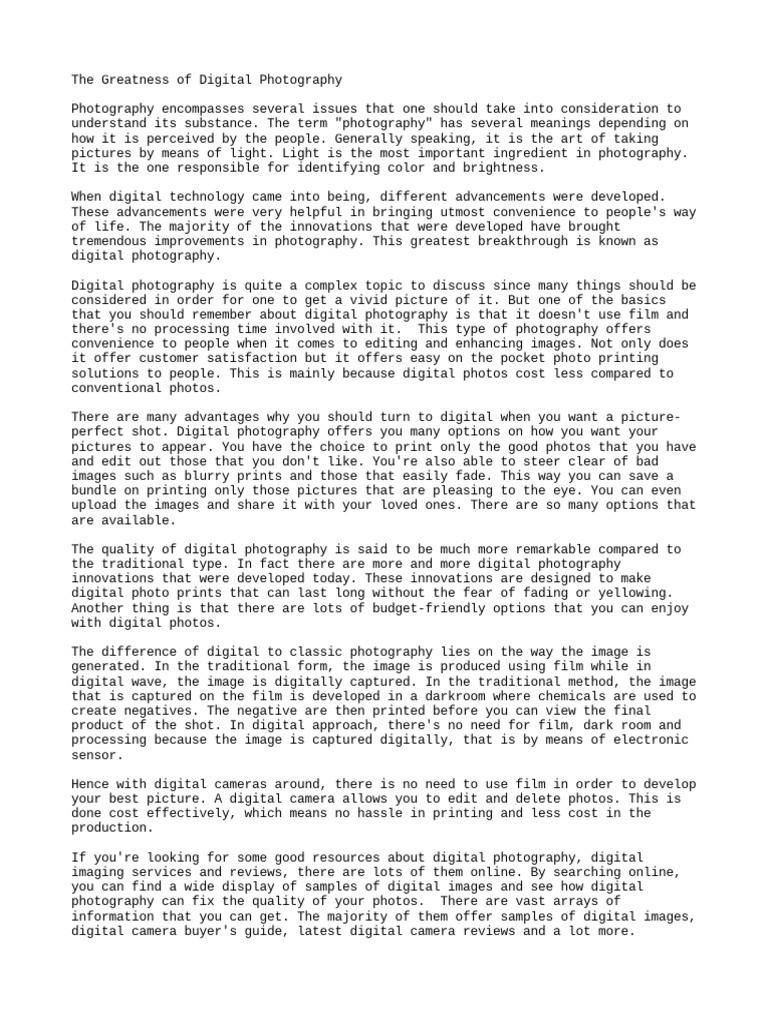 The Greatness of Digital Photography

Photography encompasses several issues that one should take into consideration to understand its substance. The term "photography" has several meanings depending on how it is perceived by the people. Generally speaking, it is the art of taking pictures by means of light. Light is the most important ingredient in photography. It is the one responsible for identifying color and brightness.

When digital technology came into being, different advancements were developed. These advancements were very helpful in bringing utmost convenience to people's way of life. The majority of the innovations that were developed have brought tremendous improvements in photography. This greatest breakthrough is known as digital photography.

Digital photography is quite a complex topic to discuss since many things should be considered in order for one to get a vivid picture of it. But one of the basics that you should remember about digital photography is that it doesn't use film and there's no processing time involved with it.  This type of photography offers convenience to people when it comes to editing and enhancing images. Not only does it offer customer satisfaction but it offers easy on the pocket photo printing solutions to people. This is mainly because digital photos cost less compared to conventional photos.

There are many advantages why you should turn to digital when you want a picture-perfect shot. Digital photography offers you many options on how you want your pictures to appear. You have the choice to print only the good photos that you have and edit out those that you don't like. You're also able to steer clear of bad images such as blurry prints and those that easily fade. This way you can save a bundle on printing only those pictures that are pleasing to the eye. You can even upload the images and share it with your loved ones. There are so many options that are available.

The quality of digital photography is said to be much more remarkable compared to the traditional type. In fact there are more and more digital photography innovations that were developed today. These innovations are designed to make digital photo prints that can last long without the fear of fading or yellowing. Another thing is that there are lots of budget-friendly options that you can enjoy with digital photos.

The difference of digital to classic photography lies on the way the image is generated. In the traditional form, the image is produced using film while in digital wave, the image is digitally captured. In the traditional method, the image that is captured on the film is developed in a darkroom where chemicals are used to create negatives. The negative are then printed before you can view the final product of the shot. In digital approach, there's no need for film, dark room and processing because the image is captured digitally, that is by means of electronic sensor.

Hence with digital cameras around, there is no need to use film in order to develop your best picture. A digital camera allows you to edit and delete photos. This is done cost effectively, which means no hassle in printing and less cost in the production.

If you're looking for some good resources about digital photography, digital imaging services and reviews, there are lots of them online. By searching online, you can find a wide display of samples of digital images and see how digital photography can fix the quality of your photos.  There are vast arrays of information that you can get. The majority of them offer samples of digital images, digital camera buyer's guide, latest digital camera reviews and a lot more.